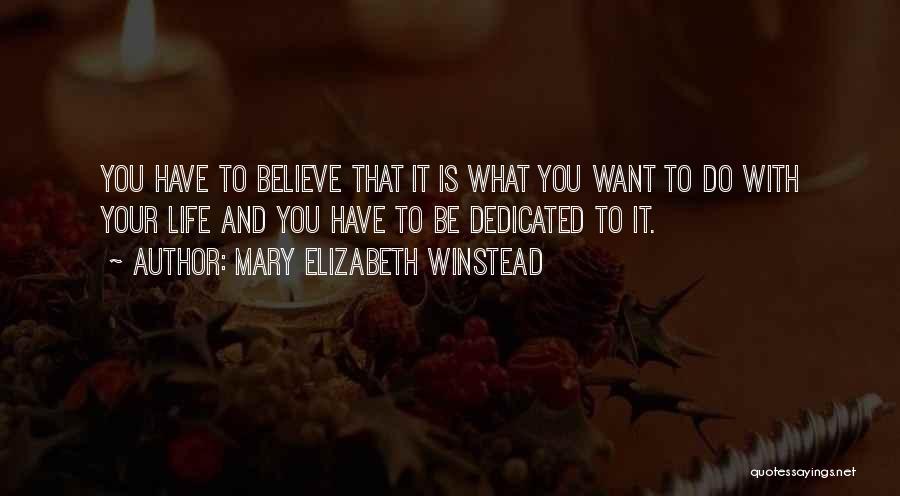 YOU HAVE TO BELIEVE THAT IT IS WHAT YOU WANT TO DO WITH YOUR LIFE AND YOU HAVE TO BE DEDICATED TO IT.

~ AUTHOR: MARY ELIZABETH WINSTEAD

quotessayings.net